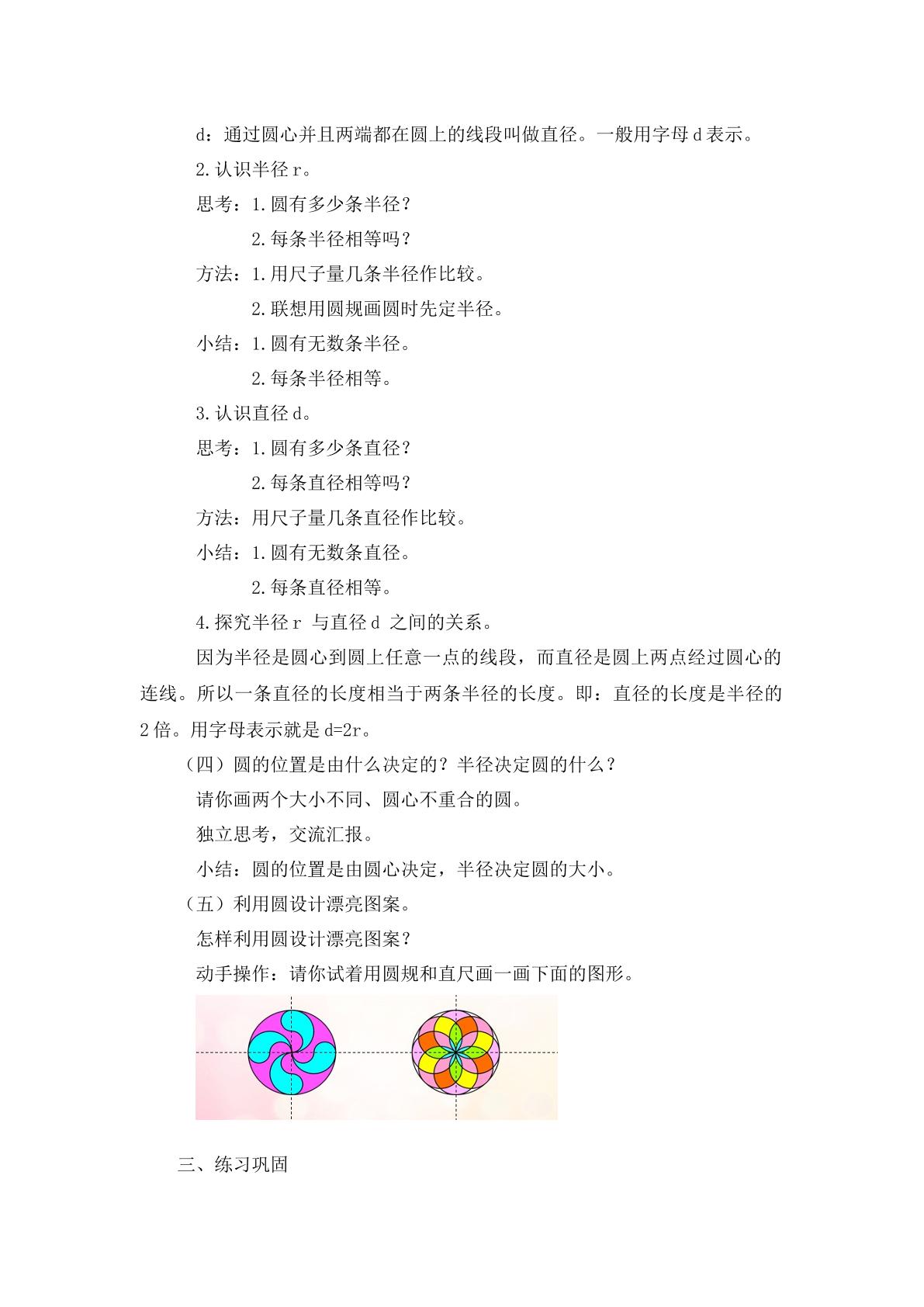 d：通过圆心并且两端都在圆上的线段叫做直径。一般用字母d表示。

2.认识半径r。

思考：1.圆有多少条半径？

2.每条半径相等吗？

方法：1.用尺子量几条半径作比较。

2.联想用圆规画圆时先定半径。

小结：1.圆有无数条半径。

2.每条半径相等。

3.认识直径d。

思考：1.圆有多少条直径？

2.每条直径相等吗？

方法：用尺子量几条直径作比较。

小结：1.圆有无数条直径。

2.每条直径相等。

4.探究半径r与直径d之间的关系。

因为半径是圆心到圆上任意一点的线段，而直径是圆上两点经过圆心的连线。所以一条直径的长度相当于两条半径的长度。即：直径的长度是半径的2倍。用字母表示就是d=2r。

（四）圆的位置是由什么决定的？半径决定圆的什么？

请你画两个大小不同、圆心不重合的圆。

独立思考，交流汇报。

小结：圆的位置是由圆心决定，半径决定圆的大小。

（五）利用圆设计漂亮图案。

怎样利用圆设计漂亮图案？

动手操作：请你试着用圆规和直尺画一画下面的图形。

三、练习巩固